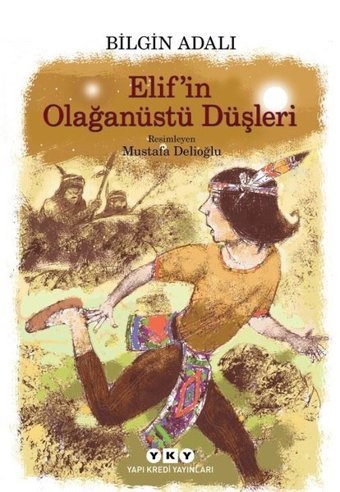 BİLGİN ADALI

Elif'in Olağanüstü Düşleri

Resimleyen
Mustafa Delioğlu

YKY
YAPI KREDİ YAYINLARI